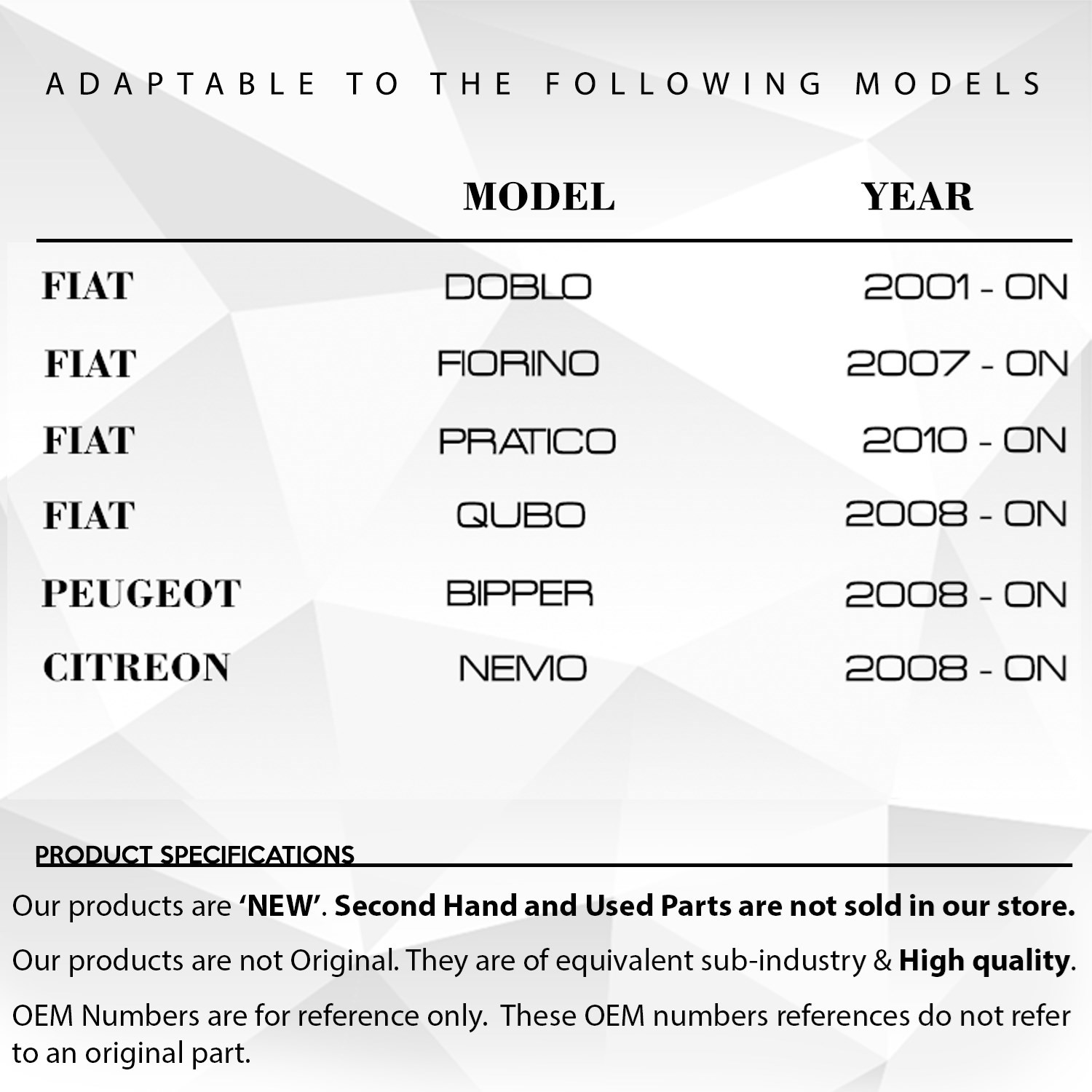 ADAPTABLE TO THE FOLLOWING MODELS

| | MODEL | YEAR |
|---|---|---|
| FIAT | DOBLO | 2001 - ON |
| FIAT | FIORINO | 2007 - ON |
| FIAT | PRATICO | 2010 - ON |
| FIAT | QUBO | 2008 - ON |
| PEUGEOT | BIPPER | 2008 - ON |
| CITREON | NEMO | 2008 - ON |

PRODUCT SPECIFICATIONS

Our products are 'NEW'. Second Hand and Used Parts are not sold in our store.

Our products are not Original. They are of equivalent sub-industry & High quality.

OEM Numbers are for reference only. These OEM numbers references do not refer to an original part.